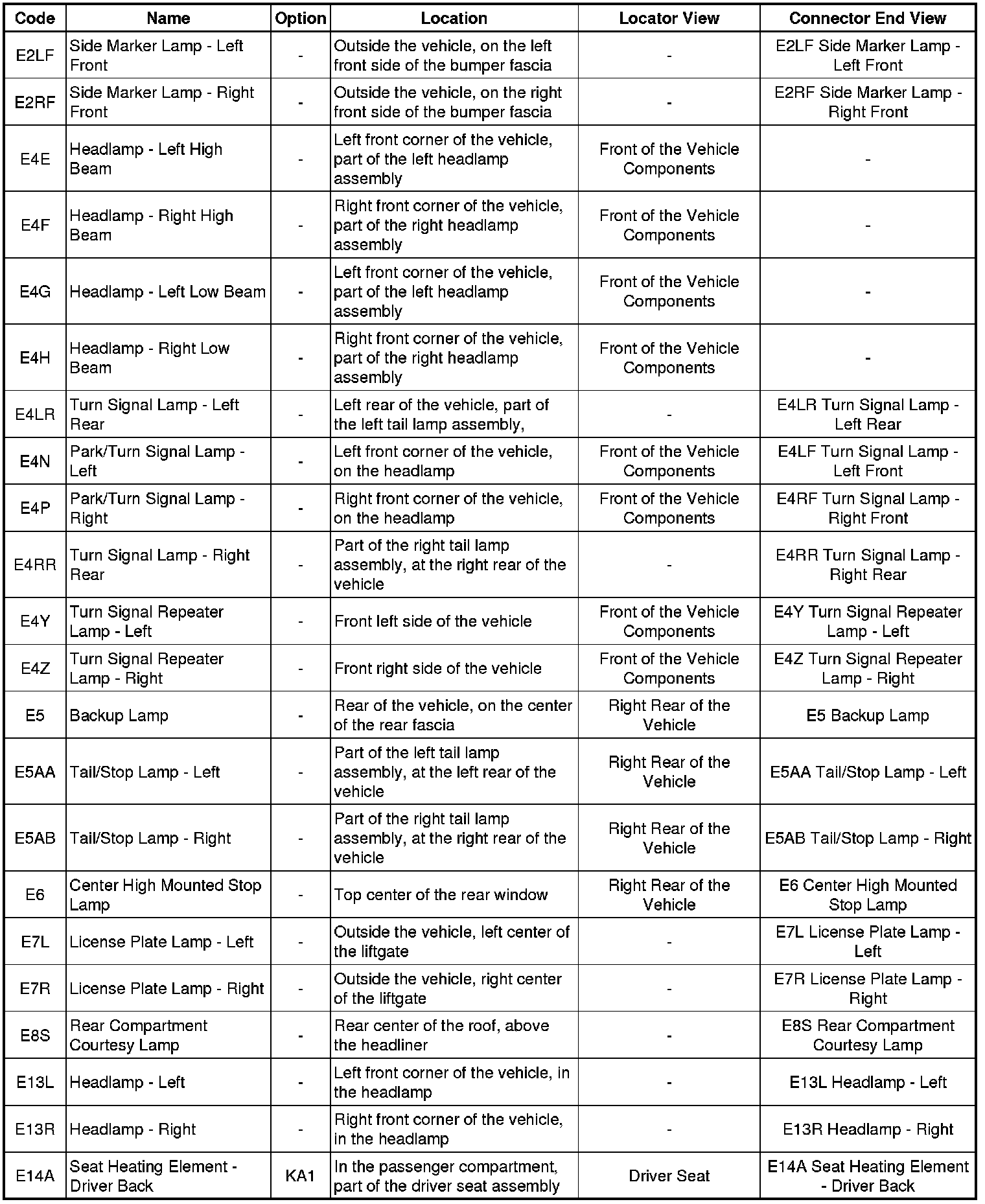 | Code | Name | Option | Location | Locator View | Connector End View |
|---|---|---|---|---|---|
| E2LF | Side Marker Lamp - Left Front | - | Outside the vehicle, on the left front side of the bumper fascia | - | E2LF Side Marker Lamp - Left Front |
| E2RF | Side Marker Lamp - Right Front | - | Outside the vehicle, on the right front side of the bumper fascia | - | E2RF Side Marker Lamp - Right Front |
| E4E | Headlamp - Left High Beam | - | Left front corner of the vehicle, part of the left headlamp assembly | Front of the Vehicle Components | - |
| E4F | Headlamp - Right High Beam | - | Right front corner of the vehicle, part of the right headlamp assembly | Front of the Vehicle Components | - |
| E4G | Headlamp - Left Low Beam | - | Left front corner of the vehicle, part of the left headlamp assembly | Front of the Vehicle Components | - |
| E4H | Headlamp - Right Low Beam | - | Right front corner of the vehicle, part of the right headlamp assembly | Front of the Vehicle Components | - |
| E4LR | Turn Signal Lamp - Left Rear | - | Left rear of the vehicle, part of the left tail lamp assembly, | - | E4LR Turn Signal Lamp - Left Rear |
| E4N | Park/Turn Signal Lamp - Left | - | Left front corner of the vehicle, on the headlamp | Front of the Vehicle Components | E4LF Turn Signal Lamp - Left Front |
| E4P | Park/Turn Signal Lamp - Right | - | Right front corner of the vehicle, on the headlamp | Front of the Vehicle Components | E4RF Turn Signal Lamp - Right Front |
| E4RR | Turn Signal Lamp - Right Rear | - | Part of the right tail lamp assembly, at the right rear of the vehicle | - | E4RR Turn Signal Lamp - Right Rear |
| E4Y | Turn Signal Repeater Lamp - Left | - | Front left side of the vehicle | Front of the Vehicle Components | E4Y Turn Signal Repeater Lamp - Left |
| E4Z | Turn Signal Repeater Lamp - Right | - | Front right side of the vehicle | Front of the Vehicle Components | E4Z Turn Signal Repeater Lamp - Right |
| E5 | Backup Lamp | - | Rear of the vehicle, on the center of the rear fascia | Right Rear of the Vehicle | E5 Backup Lamp |
| E5AA | Tail/Stop Lamp - Left | - | Part of the left tail lamp assembly, at the left rear of the vehicle | Right Rear of the Vehicle | E5AA Tail/Stop Lamp - Left |
| E5AB | Tail/Stop Lamp - Right | - | Part of the right tail lamp assembly, at the right rear of the vehicle | Right Rear of the Vehicle | E5AB Tail/Stop Lamp - Right |
| E6 | Center High Mounted Stop Lamp | - | Top center of the rear window | Right Rear of the Vehicle | E6 Center High Mounted Stop Lamp |
| E7L | License Plate Lamp - Left | - | Outside the vehicle, left center of the liftgate | - | E7L License Plate Lamp - Left |
| E7R | License Plate Lamp - Right | - | Outside the vehicle, right center of the liftgate | - | E7R License Plate Lamp - Right |
| E8S | Rear Compartment Courtesy Lamp | - | Rear center of the roof, above the headliner | - | E8S Rear Compartment Courtesy Lamp |
| E13L | Headlamp - Left | - | Left front corner of the vehicle, in the headlamp | - | E13L Headlamp - Left |
| E13R | Headlamp - Right | - | Right front corner of the vehicle, in the headlamp | - | E13R Headlamp - Right |
| E14A | Seat Heating Element - Driver Back | KA1 | In the passenger compartment, part of the driver seat assembly | Driver Seat | E14A Seat Heating Element - Driver Back |